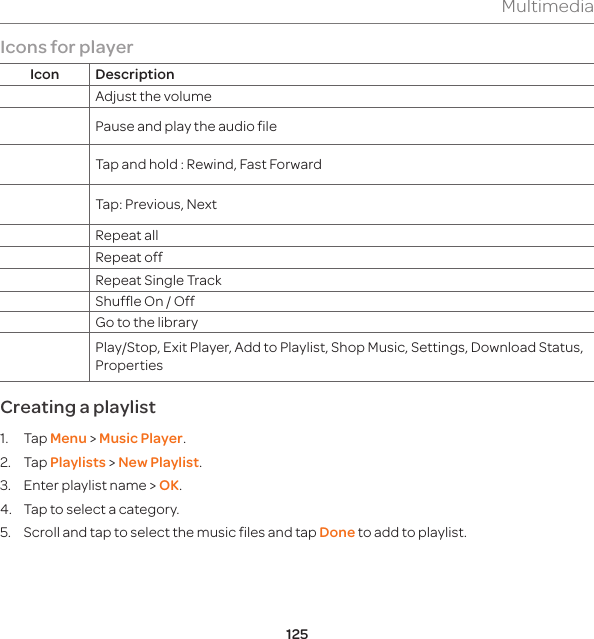 Multimedia

Icons for player

| Icon | Description |
|---|---|
| | Adjust the volume |
| | Pause and play the audio file |
| | Tap and hold : Rewind, Fast Forward |
| | Tap: Previous, Next |
| | Repeat all |
| | Repeat off |
| | Repeat Single Track |
| | Shuffle On / Off |
| | Go to the library |
| | Play/Stop, Exit Player, Add to Playlist, Shop Music, Settings, Download Status, Properties |

Creating a playlist

1. Tap Menu > Music Player.
2. Tap Playlists > New Playlist.
3. Enter playlist name > OK.
4. Tap to select a category.
5. Scroll and tap to select the music files and tap Done to add to playlist.

125